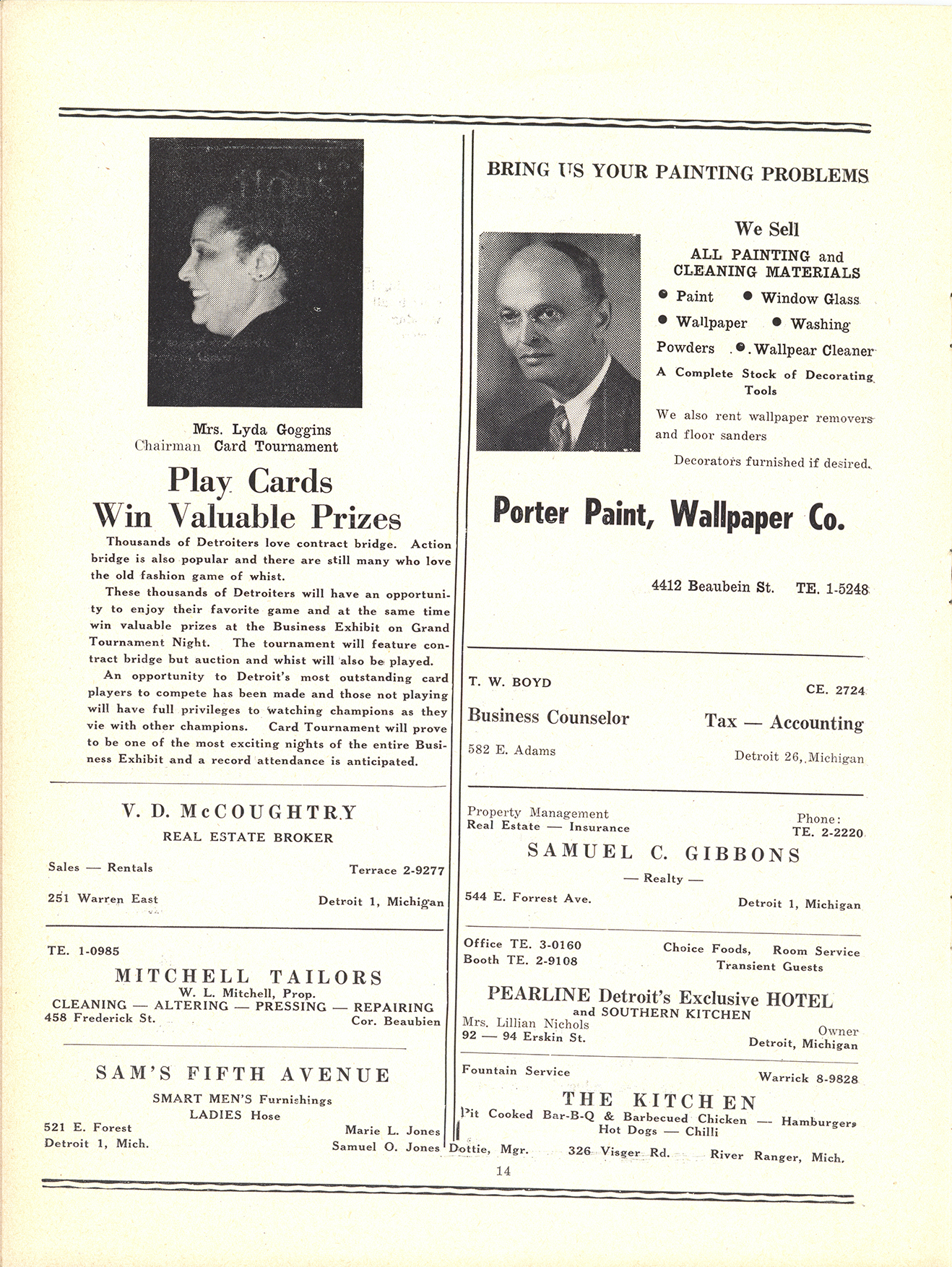 Mrs. Lyda Goggins
Chairman Card Tournament

Play Cards
Win Valuable Prizes

Thousands of Detroiters love contract bridge. Action bridge is also popular and there are still many who love the old fashion game of whist.

These thousands of Detroiters will have an opportunity to enjoy their favorite game and at the same time win valuable prizes at the Business Exhibit on Grand Tournament Night. The tournament will feature contract bridge but auction and whist will also be played.

An opportunity to Detroit's most outstanding card players to compete has been made and those not playing will have full privileges to watching champions as they vie with other champions. Card Tournament will prove to be one of the most exciting nights of the entire Business Exhibit and a record attendance is anticipated.

V. D. McCOUGHTRY
REAL ESTATE BROKER
Sales — Rentals
Terrace 2-9277
251 Warren East
Detroit 1, Michigan

TE. 1-0985
MITCHELL TAILORS
W. L. Mitchell, Prop.
CLEANING — ALTERING — PRESSING — REPAIRING
458 Frederick St.
Cor. Beaubien

SAM'S FIFTH AVENUE
SMART MEN'S Furnishings
LADIES Hose
521 E. Forest
Detroit 1, Mich.
Marie L. Jones
Samuel O. Jones

BRING US YOUR PAINTING PROBLEMS

We Sell
ALL PAINTING and CLEANING MATERIALS
● Paint ● Window Glass
● Wallpaper ● Washing Powders ● Wallpear Cleaner
A Complete Stock of Decorating Tools
We also rent wallpaper removers and floor sanders
Decorators furnished if desired.

Porter Paint, Wallpaper Co.
4412 Beaubein St. TE. 1-5248

T. W. BOYD
CE. 2724
Business Counselor
Tax — Accounting
582 E. Adams
Detroit 26, Michigan

Property Management
Real Estate — Insurance
Phone: TE. 2-2220
SAMUEL C. GIBBONS
— Realty —
544 E. Forrest Ave.
Detroit 1, Michigan

Office TE. 3-0160
Booth TE. 2-9108
Choice Foods, Room Service
Transient Guests
PEARLINE Detroit's Exclusive HOTEL
and SOUTHERN KITCHEN
Mrs. Lillian Nichols
Owner
92 — 94 Erskin St.
Detroit, Michigan

Fountain Service
Warrick 8-9828
THE KITCHEN
Pit Cooked Bar-B-Q & Barbecued Chicken — Hamburgers
Hot Dogs — Chilli
Dottie, Mgr. 326 Visger Rd. River Ranger, Mich.

14